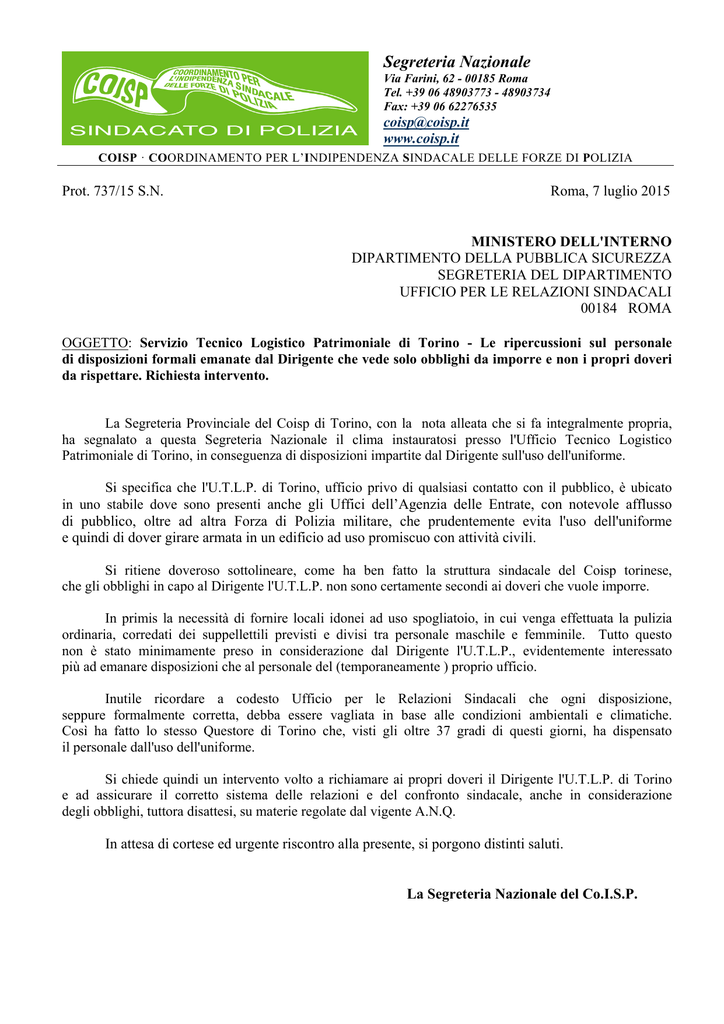 COISP
COORDINAMENTO PER L'INDIPENDENZA SINDACALE DELLE FORZE DI POLIZIA
SINDACATO DI POLIZIA

Segreteria Nazionale
Via Farini, 62 - 00185 Roma
Tel. +39 06 48903773 - 48903734
Fax: +39 06 62276535
coisp@coisp.it
www.coisp.it

COISP · COORDINAMENTO PER L'INDIPENDENZA SINDACALE DELLE FORZE DI POLIZIA

Prot. 737/15 S.N.

Roma, 7 luglio 2015

MINISTERO DELL'INTERNO
DIPARTIMENTO DELLA PUBBLICA SICUREZZA
SEGRETERIA DEL DIPARTIMENTO
UFFICIO PER LE RELAZIONI SINDACALI
00184 ROMA

OGGETTO: Servizio Tecnico Logistico Patrimoniale di Torino - Le ripercussioni sul personale di disposizioni formali emanate dal Dirigente che vede solo obblighi da imporre e non i propri doveri da rispettare. Richiesta intervento.

La Segreteria Provinciale del Coisp di Torino, con la nota alleata che si fa integralmente propria, ha segnalato a questa Segreteria Nazionale il clima instauratosi presso l'Ufficio Tecnico Logistico Patrimoniale di Torino, in conseguenza di disposizioni impartite dal Dirigente sull'uso dell'uniforme.

Si specifica che l'U.T.L.P. di Torino, ufficio privo di qualsiasi contatto con il pubblico, è ubicato in uno stabile dove sono presenti anche gli Uffici dell'Agenzia delle Entrate, con notevole afflusso di pubblico, oltre ad altra Forza di Polizia militare, che prudentemente evita l'uso dell'uniforme e quindi di dover girare armata in un edificio ad uso promiscuo con attività civili.

Si ritiene doveroso sottolineare, come ha ben fatto la struttura sindacale del Coisp torinese, che gli obblighi in capo al Dirigente l'U.T.L.P. non sono certamente secondi ai doveri che vuole imporre.

In primis la necessità di fornire locali idonei ad uso spogliatoio, in cui venga effettuata la pulizia ordinaria, corredati dei suppellettili previsti e divisi tra personale maschile e femminile. Tutto questo non è stato minimamente preso in considerazione dal Dirigente l'U.T.L.P., evidentemente interessato più ad emanare disposizioni che al personale del (temporaneamente ) proprio ufficio.

Inutile ricordare a codesto Ufficio per le Relazioni Sindacali che ogni disposizione, seppure formalmente corretta, debba essere vagliata in base alle condizioni ambientali e climatiche. Così ha fatto lo stesso Questore di Torino che, visti gli oltre 37 gradi di questi giorni, ha dispensato il personale dall'uso dell'uniforme.

Si chiede quindi un intervento volto a richiamare ai propri doveri il Dirigente l'U.T.L.P. di Torino e ad assicurare il corretto sistema delle relazioni e del confronto sindacale, anche in considerazione degli obblighi, tuttora disattesi, su materie regolate dal vigente A.N.Q.

In attesa di cortese ed urgente riscontro alla presente, si porgono distinti saluti.

La Segreteria Nazionale del Co.I.S.P.